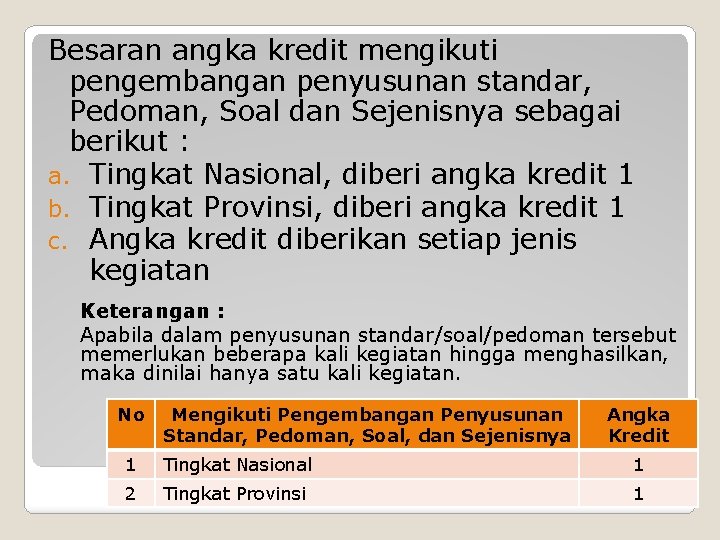 Besaran angka kredit mengikuti pengembangan penyusunan standar, Pedoman, Soal dan Sejenisnya sebagai berikut :

a. Tingkat Nasional, diberi angka kredit 1
b. Tingkat Provinsi, diberi angka kredit 1
c. Angka kredit diberikan setiap jenis kegiatan

Keterangan :
Apabila dalam penyusunan standar/soal/pedoman tersebut memerlukan beberapa kali kegiatan hingga menghasilkan, maka dinilai hanya satu kali kegiatan.

| No | Mengikuti Pengembangan Penyusunan Standar, Pedoman, Soal, dan Sejenisnya | Angka Kredit |
|---|---|---|
| 1 | Tingkat Nasional | 1 |
| 2 | Tingkat Provinsi | 1 |